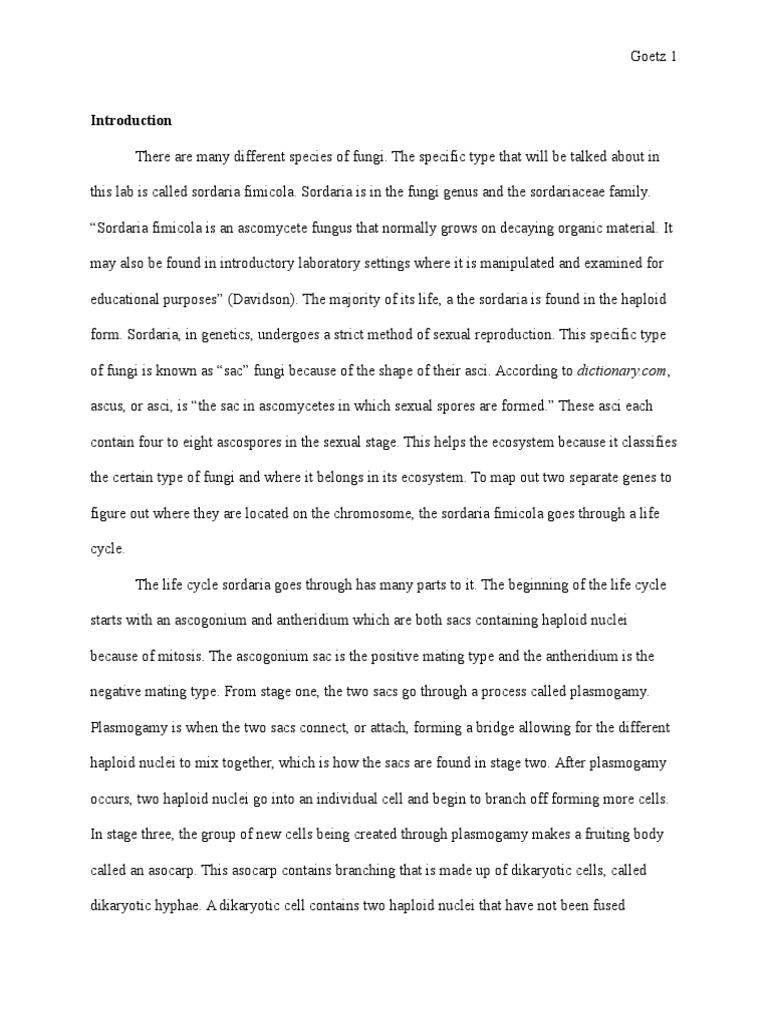 Goetz 1

Introduction

There are many different species of fungi. The specific type that will be talked about in this lab is called sordaria fimicola. Sordaria is in the fungi genus and the sordariaceae family. “Sordaria fimicola is an ascomycete fungus that normally grows on decaying organic material. It may also be found in introductory laboratory settings where it is manipulated and examined for educational purposes” (Davidson). The majority of its life, a the sordaria is found in the haploid form. Sordaria, in genetics, undergoes a strict method of sexual reproduction. This specific type of fungi is known as “sac” fungi because of the shape of their asci. According to dictionary.com, ascus, or asci, is “the sac in ascomycetes in which sexual spores are formed.” These asci each contain four to eight ascospores in the sexual stage. This helps the ecosystem because it classifies the certain type of fungi and where it belongs in its ecosystem. To map out two separate genes to figure out where they are located on the chromosome, the sordaria fimicola goes through a life cycle.

The life cycle sordaria goes through has many parts to it. The beginning of the life cycle starts with an ascogonium and antheridium which are both sacs containing haploid nuclei because of mitosis. The ascogonium sac is the positive mating type and the antheridium is the negative mating type. From stage one, the two sacs go through a process called plasmogamy. Plasmogamy is when the two sacs connect, or attach, forming a bridge allowing for the different haploid nuclei to mix together, which is how the sacs are found in stage two. After plasmogamy occurs, two haploid nuclei go into an individual cell and begin to branch off forming more cells. In stage three, the group of new cells being created through plasmogamy makes a fruiting body called an asocarp. This asocarp contains branching that is made up of dikaryotic cells, called dikaryotic hyphae. A dikaryotic cell contains two haploid nuclei that have not been fused